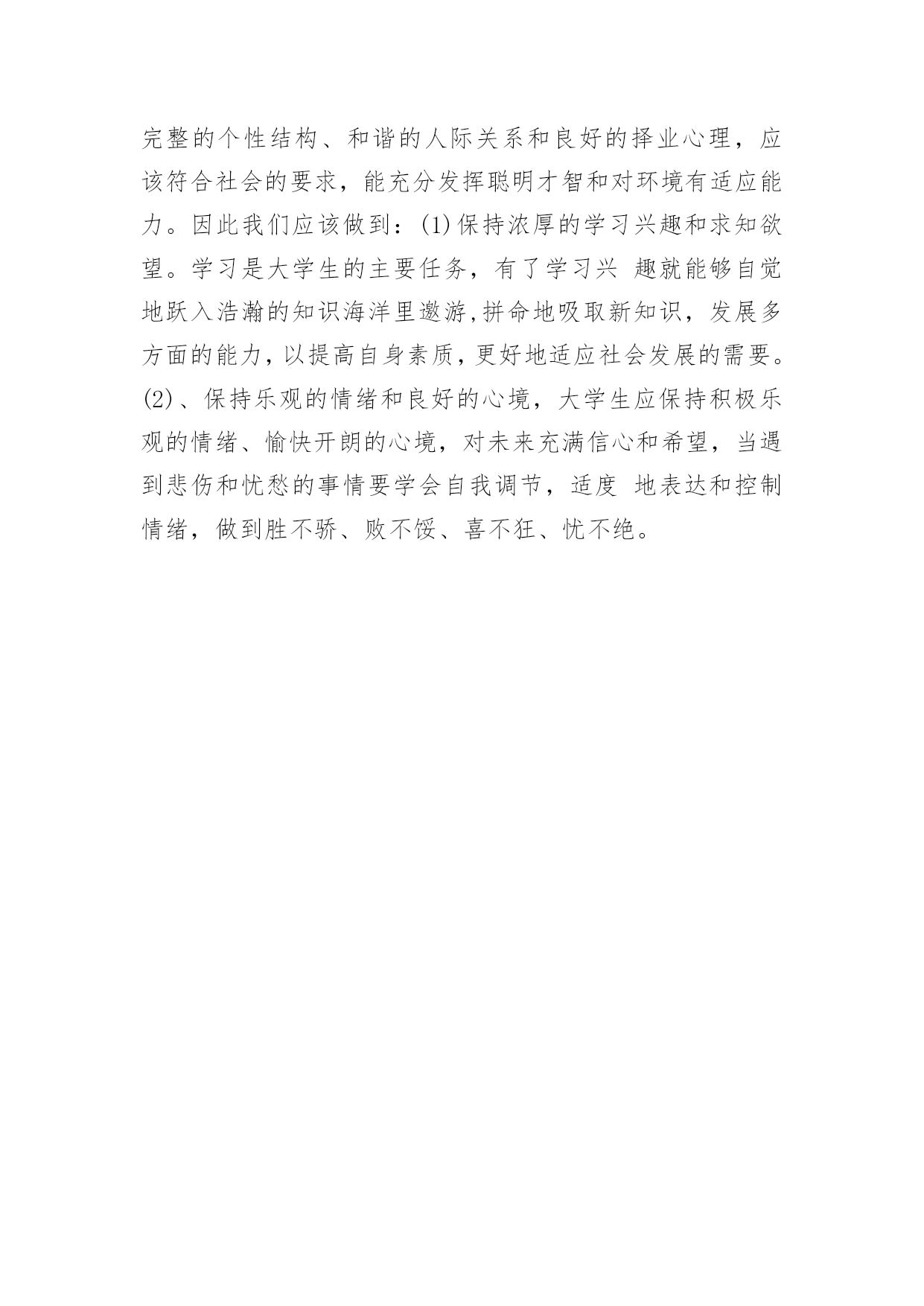 完整的个性结构、和谐的人际关系和良好的择业心理，应该符合社会的要求，能充分发挥聪明才智和对环境有适应能力。因此我们应该做到：(1)保持浓厚的学习兴趣和求知欲望。学习是大学生的主要任务，有了学习兴 趣就能够自觉地跃入浩瀚的知识海洋里遨游,拼命地吸取新知识，发展多方面的能力，以提高自身素质，更好地适应社会发展的需要。(2)、保持乐观的情绪和良好的心境，大学生应保持积极乐观的情绪、愉快开朗的心境，对未来充满信心和希望，当遇到悲伤和忧愁的事情要学会自我调节，适度 地表达和控制情绪，做到胜不骄、败不馁、喜不狂、忧不绝。